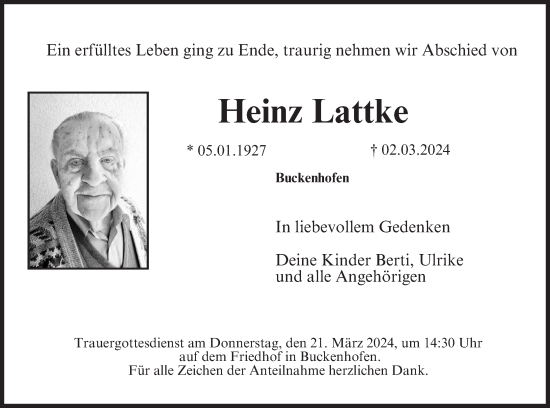 Ein erfülltes Leben ging zu Ende, traurig nehmen wir Abschied von

Heinz Lattke

* 05.01.1927 † 02.03.2024

Buckenhofen

In liebevollem Gedenken

Deine Kinder Berti, Ulrike
und alle Angehörigen

Trauergottesdienst am Donnerstag, den 21. März 2024, um 14:30 Uhr
auf dem Friedhof in Buckenhofen.
Für alle Zeichen der Anteilnahme herzlichen Dank.